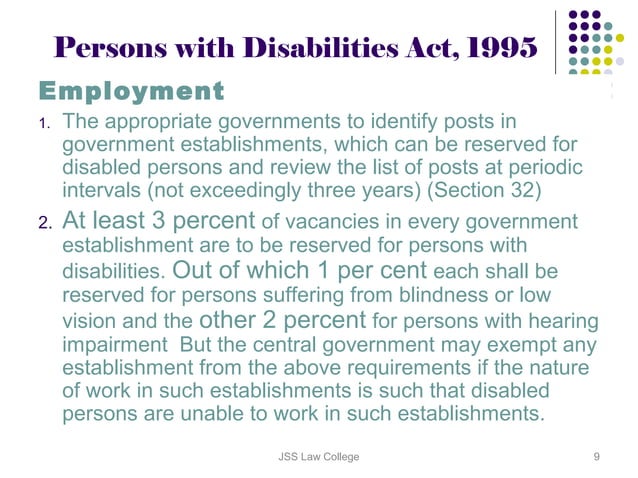 Persons with Disabilities Act, 1995

Employment

1. The appropriate governments to identify posts in government establishments, which can be reserved for disabled persons and review the list of posts at periodic intervals (not exceedingly three years) (Section 32)

2. At least 3 percent of vacancies in every government establishment are to be reserved for persons with disabilities. Out of which 1 per cent each shall be reserved for persons suffering from blindness or low vision and the other 2 percent for persons with hearing impairment But the central government may exempt any establishment from the above requirements if the nature of work in such establishments is such that disabled persons are unable to work in such establishments.

JSS Law College

9